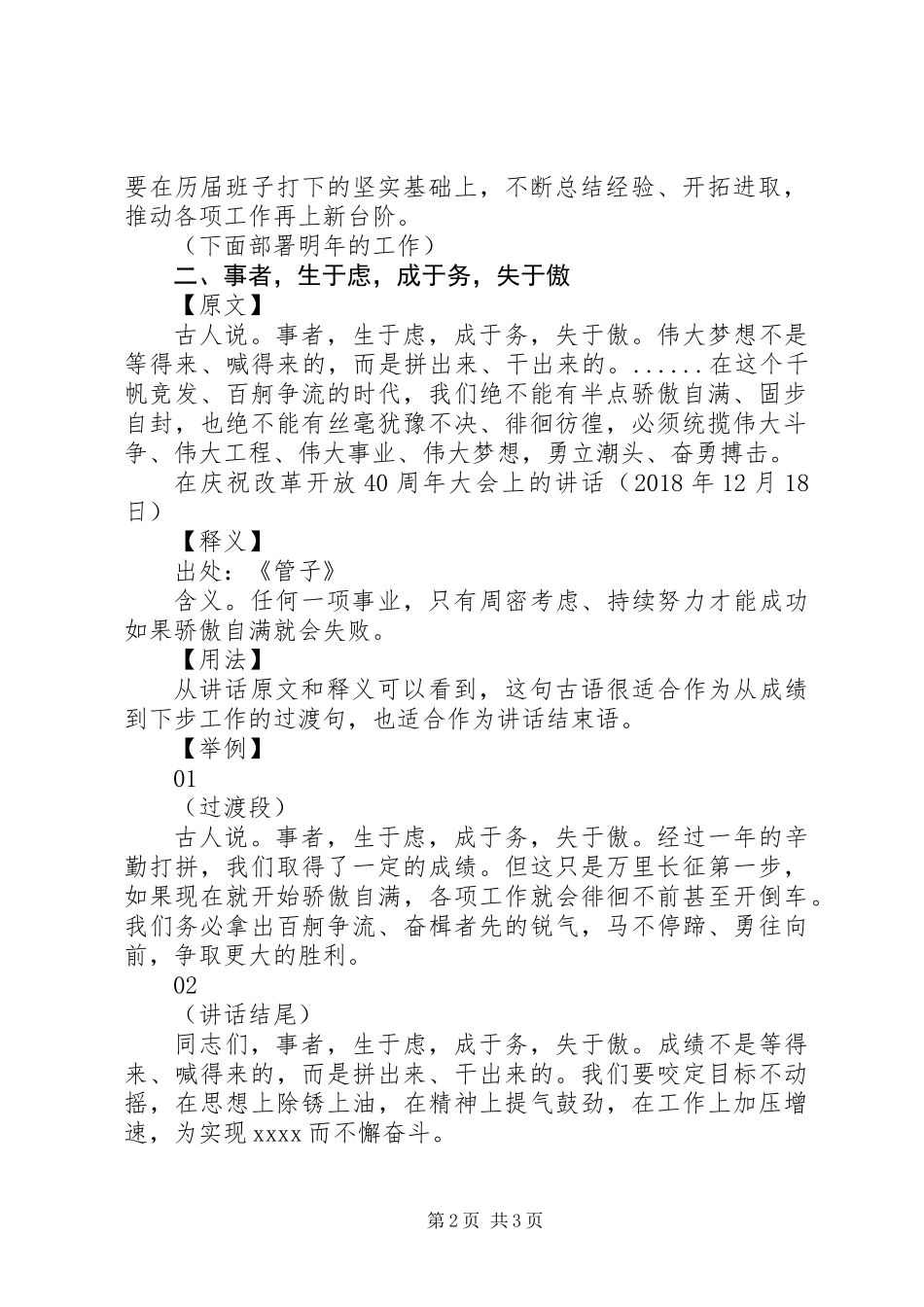 要在历届班子打下的坚实基础上，不断总结经验、开拓进取，推动各项工作再上新台阶。

（下面部署明年的工作）

二、事者，生于虑，成于务，失于傲

【原文】

古人说。事者，生于虑，成于务，失于傲。伟大梦想不是等得来、喊得来的，而是拼出来、干出来的。......在这个千帆竞发、百舸争流的时代，我们绝不能有半点骄傲自满、固步自封，也绝不能有丝毫犹豫不决、徘徊彷徨，必须统揽伟大斗争、伟大工程、伟大事业、伟大梦想，勇立潮头、奋勇搏击。

在庆祝改革开放40周年大会上的讲话（2018年12月18日）

【释义】

出处：《管子》

含义。任何一项事业，只有周密考虑、持续努力才能成功如果骄傲自满就会失败。

【用法】

从讲话原文和释义可以看到，这句古语很适合作为从成绩到下步工作的过渡句，也适合作为讲话结束语。

【举例】

01

（过渡段）

古人说。事者，生于虑，成于务，失于傲。经过一年的辛勤打拼，我们取得了一定的成绩。但这只是万里长征第一步，如果现在就开始骄傲自满，各项工作就会徘徊不前甚至开倒车。我们务必拿出百舸争流、奋楫者先的锐气，马不停蹄、勇往向前，争取更大的胜利。

02

（讲话结尾）

同志们，事者，生于虑，成于务，失于傲。成绩不是等得来、喊得来的，而是拼出来、干出来的。我们要咬定目标不动摇，在思想上除锈上油，在精神上提气鼓劲，在工作上加压增速，为实现xxxx而不懈奋斗。

第2页 共3页